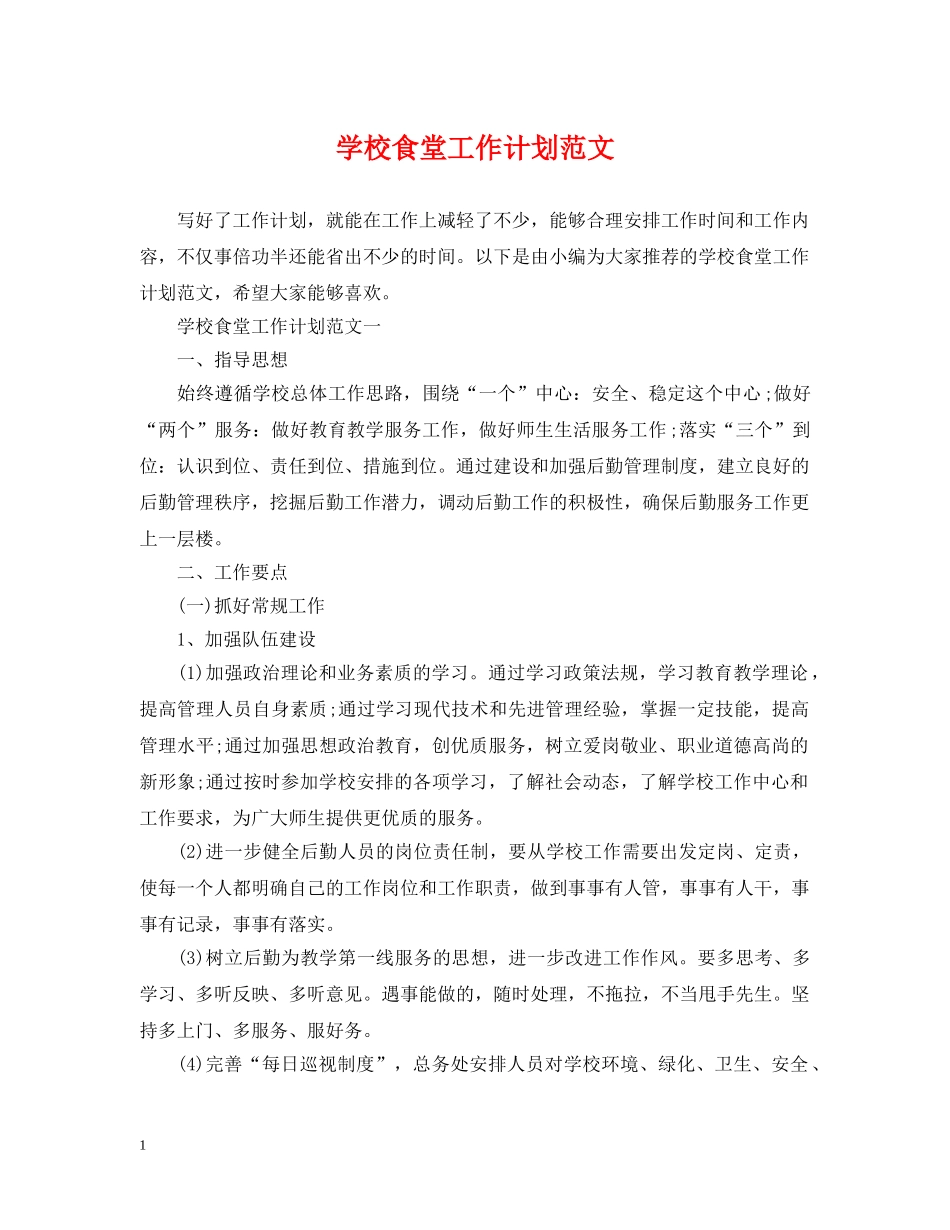 学校食堂工作计划范文

写好了工作计划，就能在工作上减轻了不少，能够合理安排工作时间和工作内容，不仅事倍功半还能省出不少的时间。以下是由小编为大家推荐的学校食堂工作计划范文，希望大家能够喜欢。

学校食堂工作计划范文一

一、指导思想

始终遵循学校总体工作思路，围绕“一个”中心：安全、稳定这个中心;做好“两个”服务：做好教育教学服务工作，做好师生生活服务工作;落实“三个”到位：认识到位、责任到位、措施到位。通过建设和加强后勤管理制度，建立良好的后勤管理秩序，挖掘后勤工作潜力，调动后勤工作的积极性，确保后勤服务工作更上一层楼。

二、工作要点

(一)抓好常规工作

1、加强队伍建设

(1)加强政治理论和业务素质的学习。通过学习政策法规，学习教育教学理论，提高管理人员自身素质;通过学习现代技术和先进管理经验，掌握一定技能，提高管理水平;通过加强思想政治教育，创优质服务，树立爱岗敬业、职业道德高尚的新形象;通过按时参加学校安排的各项学习，了解社会动态，了解学校工作中心和工作要求，为广大师生提供更优质的服务。

(2)进一步健全后勤人员的岗位责任制，要从学校工作需要出发定岗、定责，使每一个人都明确自己的工作岗位和工作职责，做到事事有人管，事事有人干，事事有记录，事事有落实。

(3)树立后勤为教学第一线服务的思想，进一步改进工作作风。要多思考、多学习、多听反映、多听意见。遇事能做的，随时处理，不拖拉，不当甩手先生。坚持多上门、多服务、服好务。

(4)完善“每日巡视制度”，总务处安排人员对学校环境、绿化、卫生、安全、

1